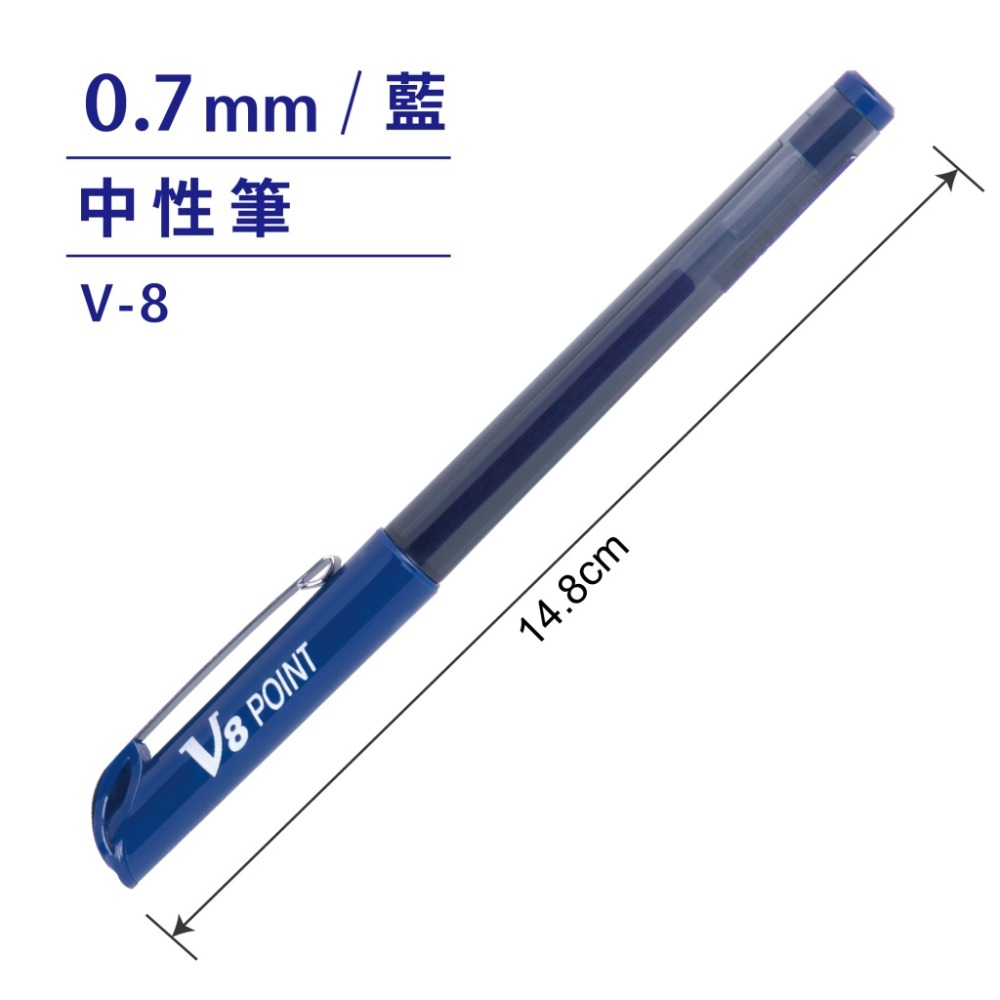 0.7mm / 藍
中性筆
V-8

V8 POINT

14.8cm